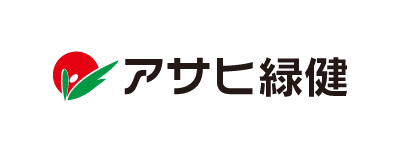 アサヒ緑健